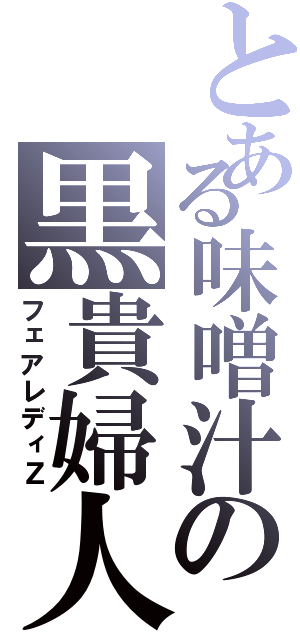 とある味噌汁の黒貴婦人

フェアレディZ